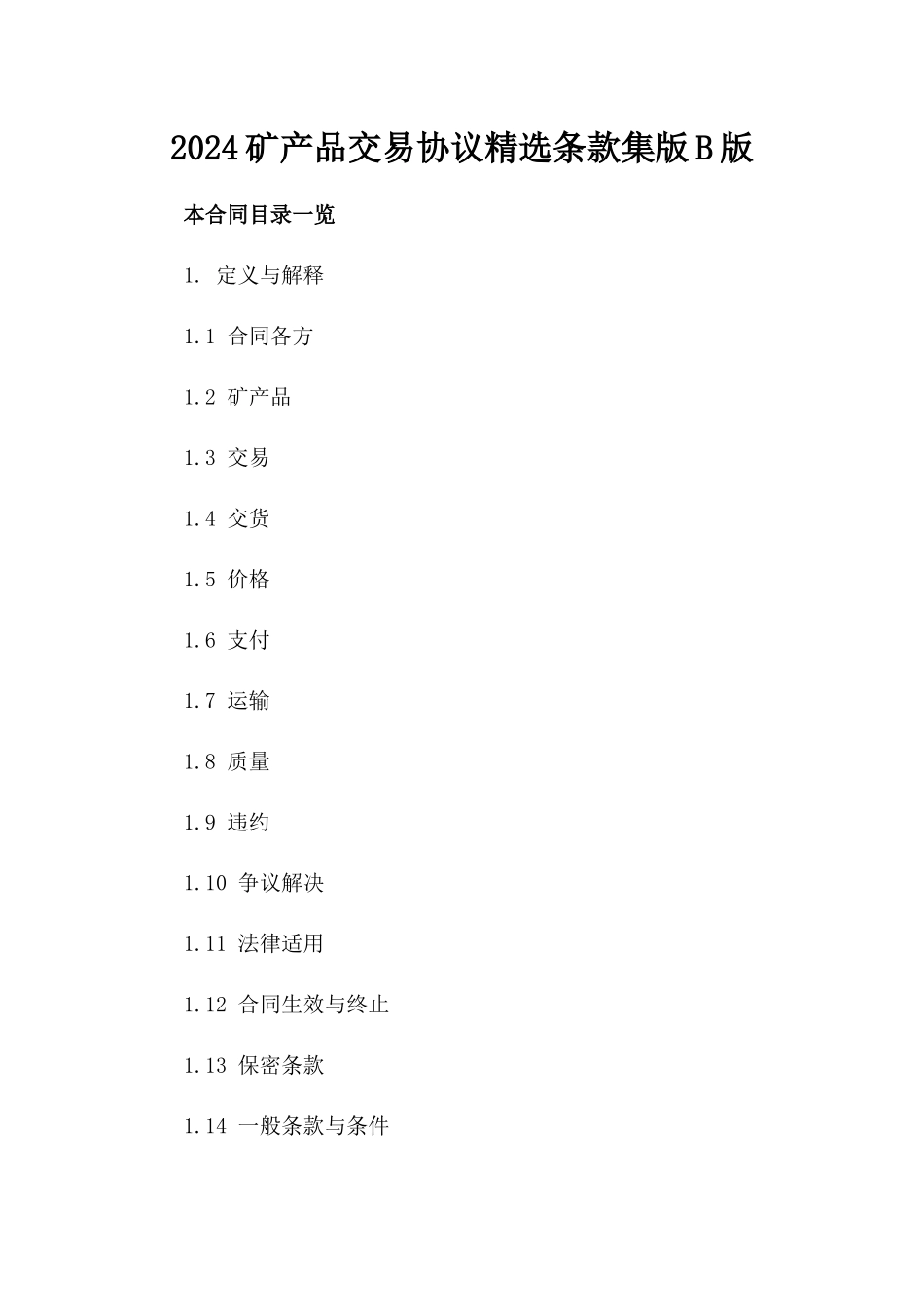 2024矿产品交易协议精选条款集版B版

本合同目录一览

1. 定义与解释

1.1 合同各方

1.2 矿产品

1.3 交易

1.4 交货

1.5 价格

1.6 支付

1.7 运输

1.8 质量

1.9 违约

1.10 争议解决

1.11 法律适用

1.12 合同生效与终止

1.13 保密条款

1.14 一般条款与条件